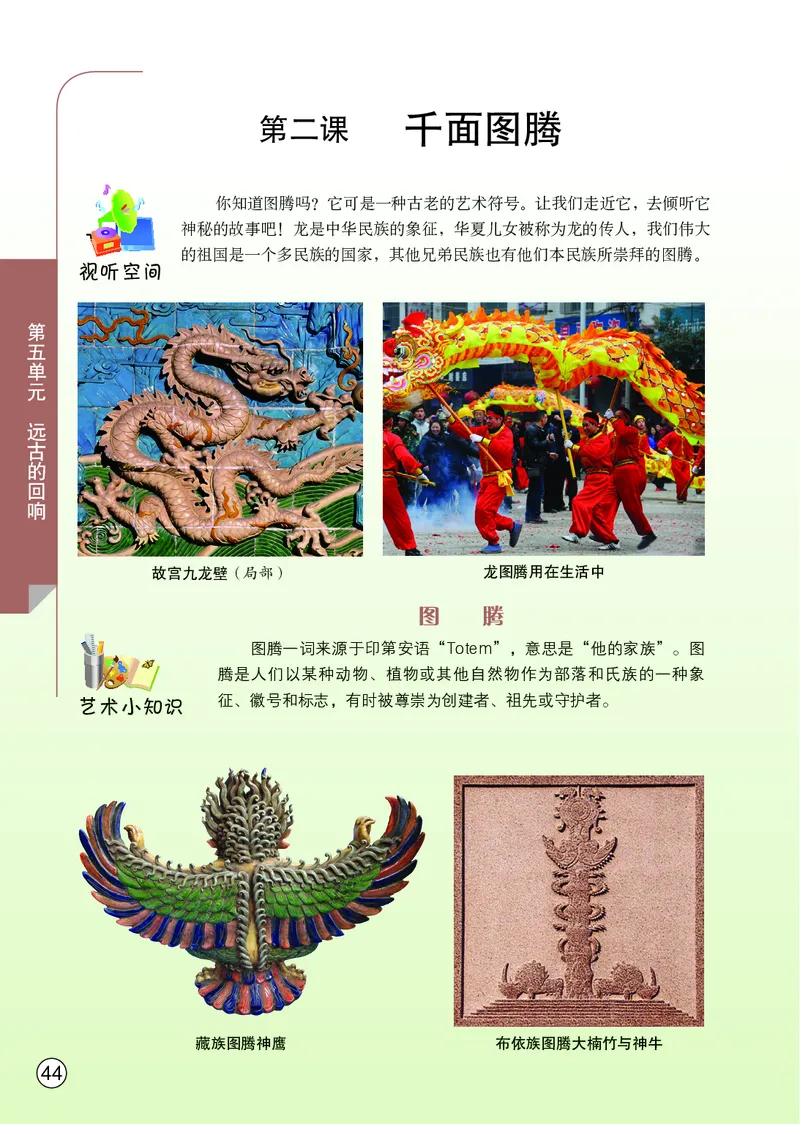 第二课　千面图腾

视听空间

你知道图腾吗？它可是一种古老的艺术符号。让我们走近它，去倾听它神秘的故事吧！龙是中华民族的象征，华夏儿女被称为龙的传人，我们伟大的祖国是一个多民族的国家，其他兄弟民族也有他们本民族所崇拜的图腾。

第五单元　远古的回响

故宫九龙壁（局部）

龙图腾用在生活中

图　腾

艺术小知识

图腾一词来源于印第安语“Totem”，意思是“他的家族”。图腾是人们以某种动物、植物或其他自然物作为部落和氏族的一种象征、徽号和标志，有时被尊崇为创建者、祖先或守护者。

藏族图腾神鹰

布依族图腾大楠竹与神牛

44